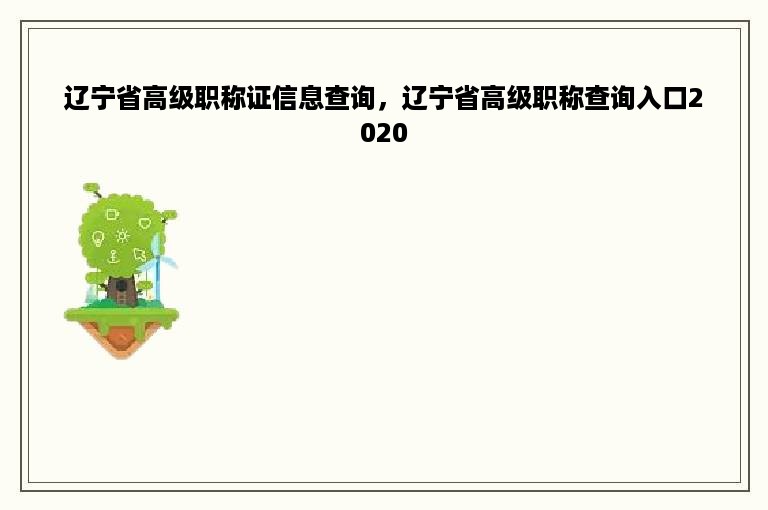 辽宁省高级职称证信息查询，辽宁省高级职称查询入口2020